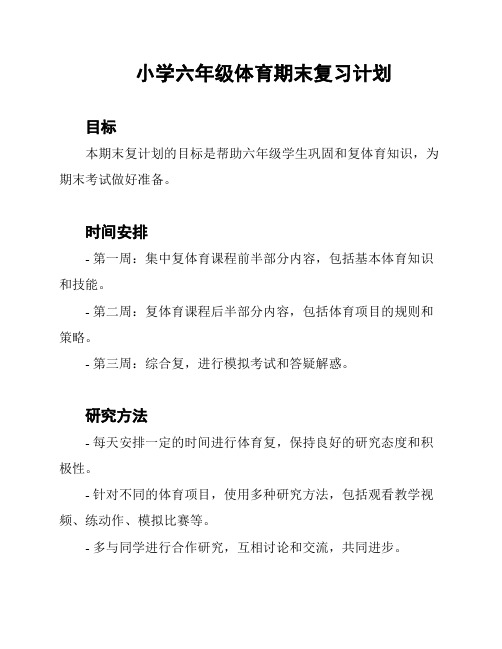 小学六年级体育期末复习计划

目标

本期末复计划的目标是帮助六年级学生巩固和复体育知识，为期末考试做好准备。

时间安排

- 第一周：集中复体育课程前半部分内容，包括基本体育知识和技能。

- 第二周：复体育课程后半部分内容，包括体育项目的规则和策略。

- 第三周：综合复，进行模拟考试和答疑解惑。

研究方法

- 每天安排一定的时间进行体育复，保持良好的研究态度和积极性。

- 针对不同的体育项目，使用多种研究方法，包括观看教学视频、练动作、模拟比赛等。

- 多与同学进行合作研究，互相讨论和交流，共同进步。